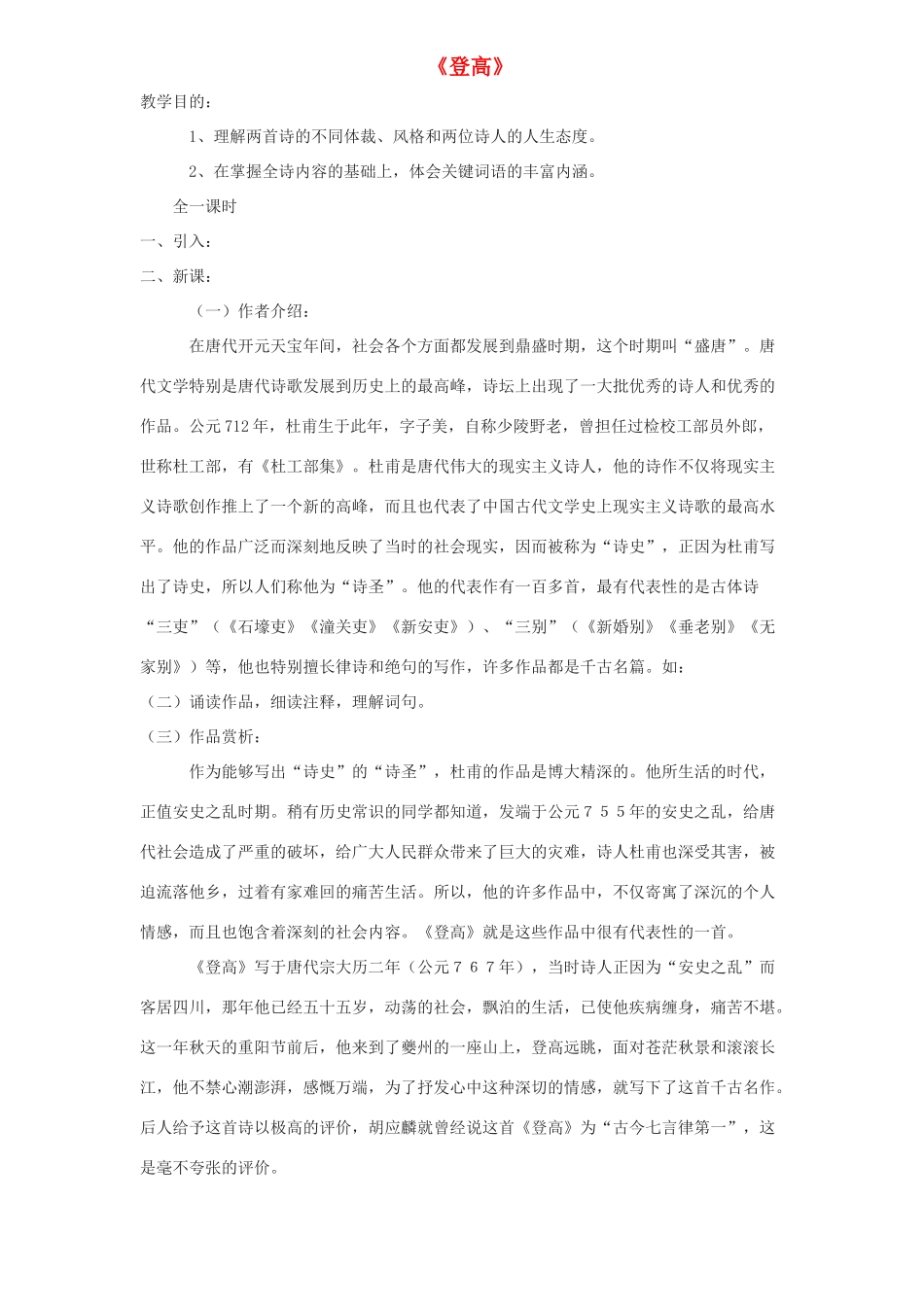 《登高》

教学目的：

1、理解两首诗的不同体裁、风格和两位诗人的人生态度。

2、在掌握全诗内容的基础上，体会关键词语的丰富内涵。

全一课时

一、引入：

二、新课：

（一）作者介绍：

在唐代开元天宝年间，社会各个方面都发展到鼎盛时期，这个时期叫“盛唐”。唐代文学特别是唐代诗歌发展到历史上的最高峰，诗坛上出现了一大批优秀的诗人和优秀的作品。公元712年，杜甫生于此年，字子美，自称少陵野老，曾担任过检校工部员外郎，世称杜工部，有《杜工部集》。杜甫是唐代伟大的现实主义诗人，他的诗作不仅将现实主义诗歌创作推上了一个新的高峰，而且也代表了中国古代文学史上现实主义诗歌的最高水平。他的作品广泛而深刻地反映了当时的社会现实，因而被称为“诗史”，正因为杜甫写出了诗史，所以人们称他为“诗圣”。他的代表作有一百多首，最有代表性的是古体诗“三吏”（《石壕吏》《潼关吏》《新安吏》）、“三别”（《新婚别》《垂老别》《无家别》）等，他也特别擅长律诗和绝句的写作，许多作品都是千古名篇。如：

（二）诵读作品，细读注释，理解词句。

（三）作品赏析：

作为能够写出“诗史”的“诗圣”，杜甫的作品是博大精深的。他所生活的时代，正值安史之乱时期。稍有历史常识的同学都知道，发端于公元７５５年的安史之乱，给唐代社会造成了严重的破坏，给广大人民群众带来了巨大的灾难，诗人杜甫也深受其害，被迫流落他乡，过着有家难回的痛苦生活。所以，他的许多作品中，不仅寄寓了深沉的个人情感，而且也饱含着深刻的社会内容。《登高》就是这些作品中很有代表性的一首。

《登高》写于唐代宗大历二年（公元７６７年），当时诗人正因为“安史之乱”而客居四川，那年他已经五十五岁，动荡的社会，飘泊的生活，已使他疾病缠身，痛苦不堪。这一年秋天的重阳节前后，他来到了夔州的一座山上，登高远眺，面对苍茫秋景和滚滚长江，他不禁心潮澎湃，感慨万端，为了抒发心中这种深切的情感，就写下了这首千古名作。后人给予这首诗以极高的评价，胡应麟就曾经说这首《登高》为“古今七言律第一”，这是毫不夸张的评价。